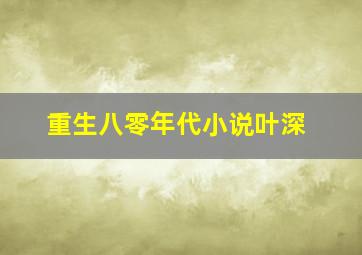 重生八零年代小说叶深